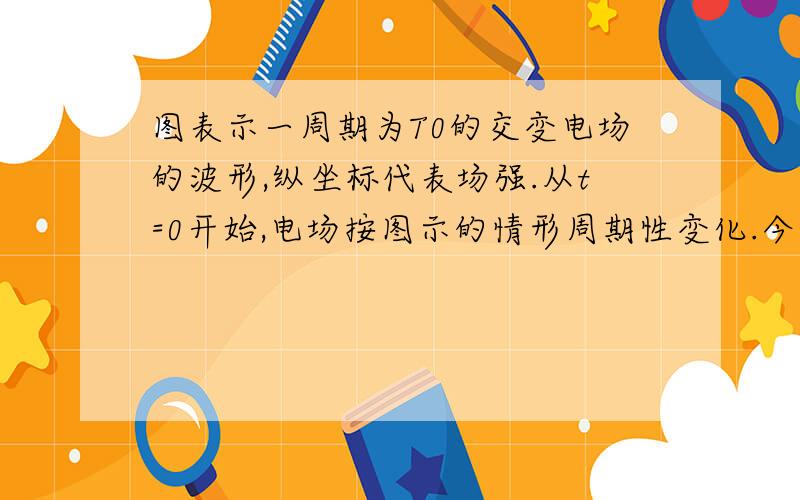 图表示一周期为T0的交变电场的波形,纵坐标代表场强.从t=0开始,电场按图示的情形周期性变化.今